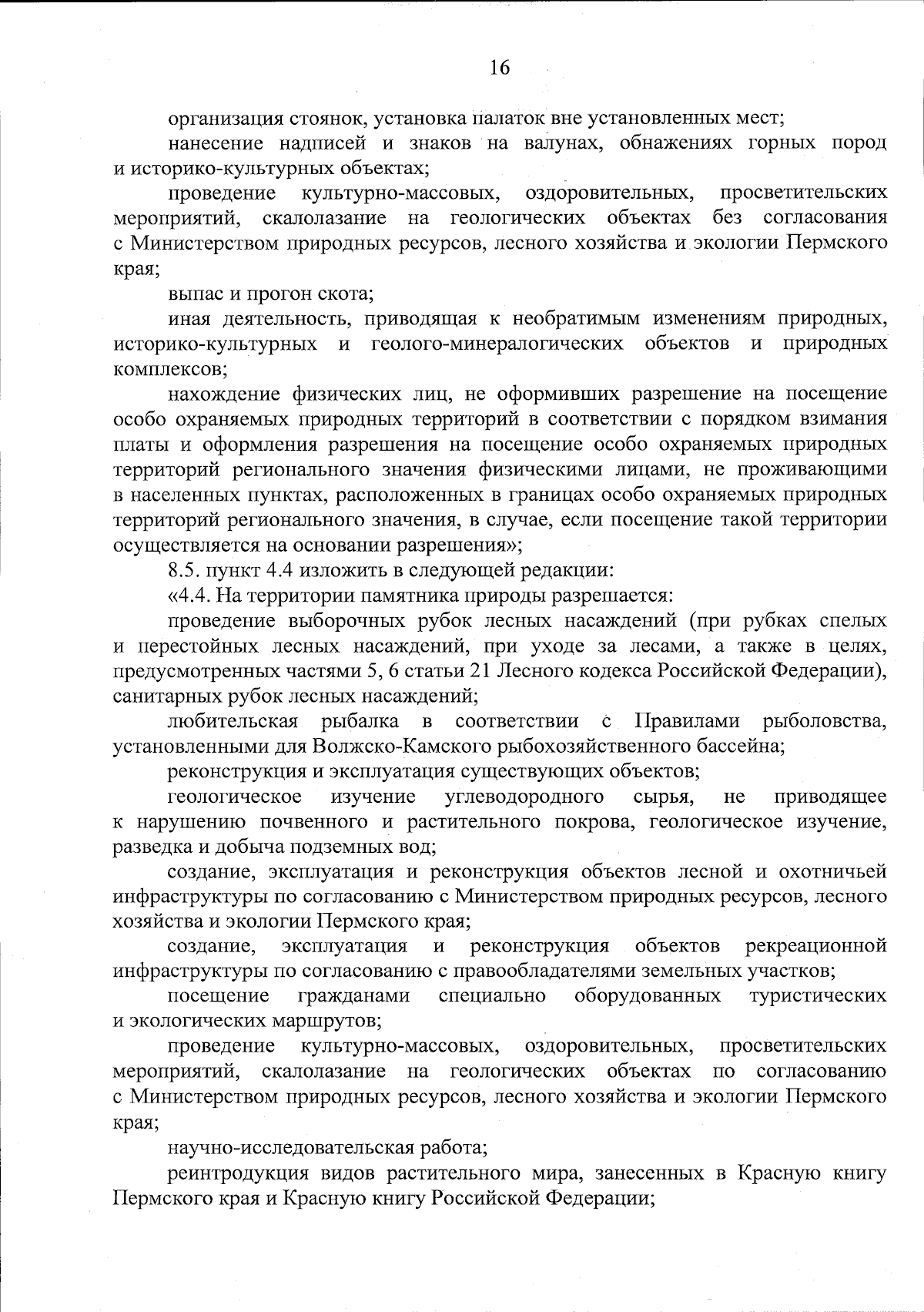 16

организация стоянок, установка палаток вне установленных мест;

нанесение надписей и знаков на валунах, обнажениях горных пород и историко-культурных объектах;

проведение культурно-массовых, оздоровительных, просветительских мероприятий, скалолазание на геологических объектах без согласования с Министерством природных ресурсов, лесного хозяйства и экологии Пермского края;

выпас и прогон скота;

иная деятельность, приводящая к необратимым изменениям природных, историко-культурных и геолого-минералогических объектов и природных комплексов;

нахождение физических лиц, не оформивших разрешение на посещение особо охраняемых природных территорий в соответствии с порядком взимания платы и оформления разрешения на посещение особо охраняемых природных территорий регионального значения физическими лицами, не проживающими в населенных пунктах, расположенных в границах особо охраняемых природных территорий регионального значения, в случае, если посещение такой территории осуществляется на основании разрешения»;

8.5. пункт 4.4 изложить в следующей редакции:

«4.4. На территории памятника природы разрешается:

проведение выборочных рубок лесных насаждений (при рубках спелых и перестойных лесных насаждений, при уходе за лесами, а также в целях, предусмотренных частями 5, 6 статьи 21 Лесного кодекса Российской Федерации), санитарных рубок лесных насаждений;

любительская рыбалка в соответствии с Правилами рыболовства, установленными для Волжско-Камского рыбохозяйственного бассейна;

реконструкция и эксплуатация существующих объектов;

геологическое изучение углеводородного сырья, не приводящее к нарушению почвенного и растительного покрова, геологическое изучение, разведка и добыча подземных вод;

создание, эксплуатация и реконструкция объектов лесной и охотничьей инфраструктуры по согласованию с Министерством природных ресурсов, лесного хозяйства и экологии Пермского края;

создание, эксплуатация и реконструкция объектов рекреационной инфраструктуры по согласованию с правообладателями земельных участков;

посещение гражданами специально оборудованных туристических и экологических маршрутов;

проведение культурно-массовых, оздоровительных, просветительских мероприятий, скалолазание на геологических объектах по согласованию с Министерством природных ресурсов, лесного хозяйства и экологии Пермского края;

научно-исследовательская работа;

реинтродукция видов растительного мира, занесенных в Красную книгу Пермского края и Красную книгу Российской Федерации;